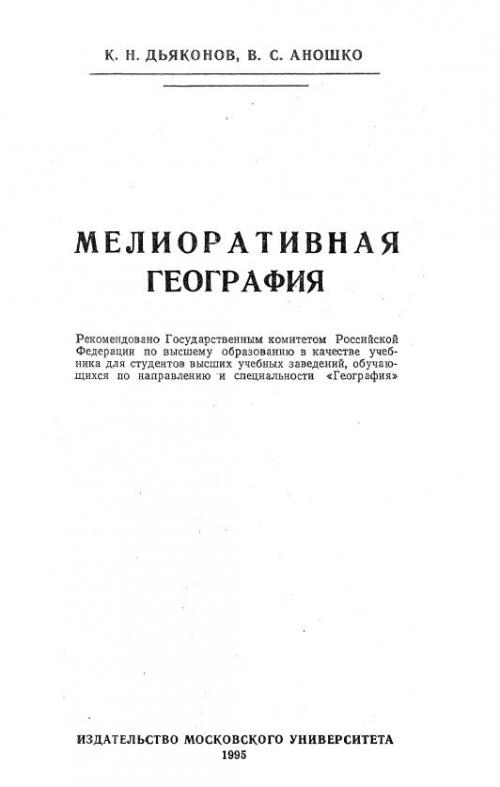 К. Н. ДЬЯКОНОВ, В. С. АНОШКО

МЕЛИОРАТИВНАЯ ГЕОГРАФИЯ

Рекомендовано Государственным комитетом Российской Федерации по высшему образованию в качестве учебника для студентов высших учебных заведений, обучающихся по направлению и специальности «География»

ИЗДАТЕЛЬСТВО МОСКОВСКОГО УНИВЕРСИТЕТА
1995